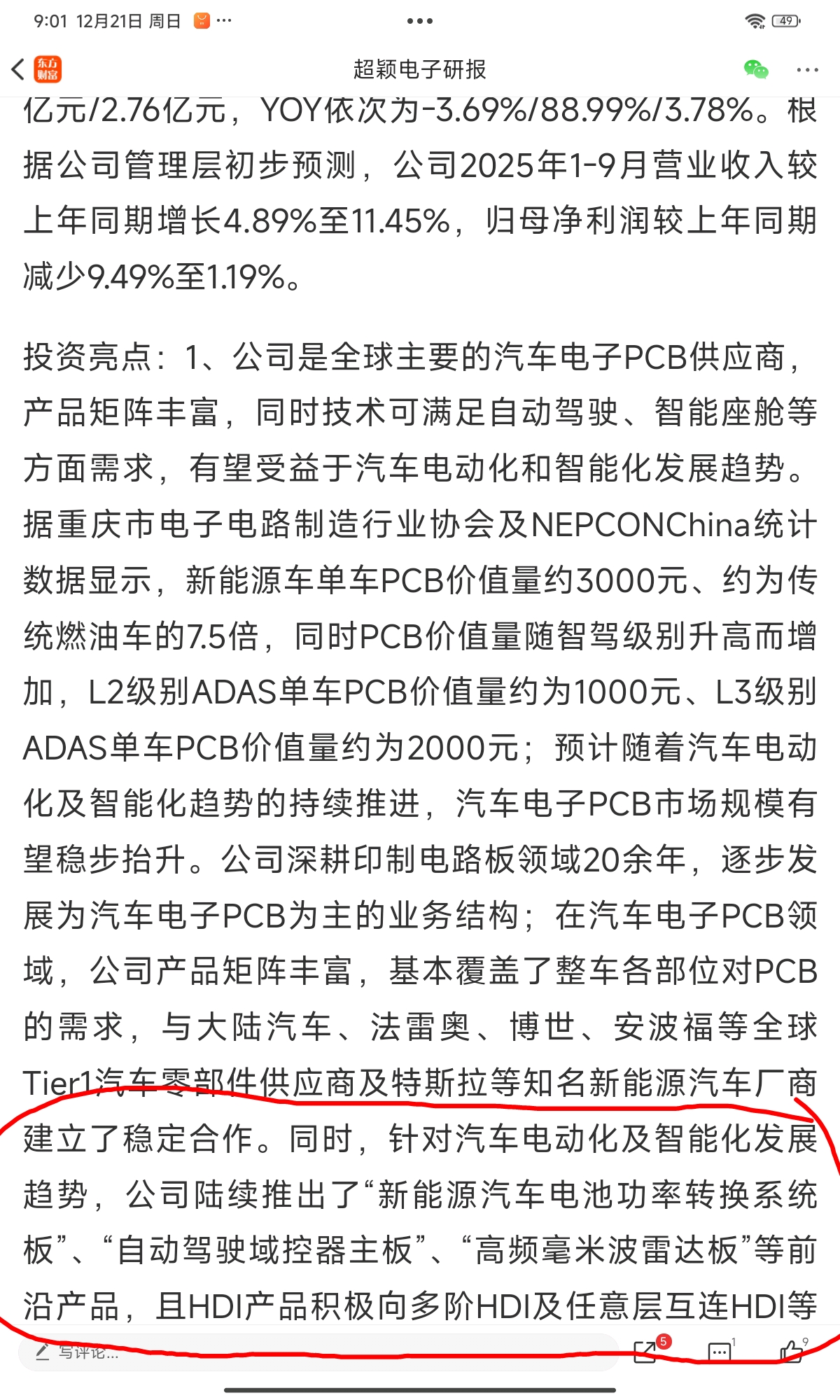 9:01 12月21日 周日 ···

49

东方财富

超颖电子研报

亿元/2.76亿元，YOY依次为-3.69%/88.99%/3.78%。根据公司管理层初步预测，公司2025年1-9月营业收入较上年同期增长4.89%至11.45%，归母净利润较上年同期减少9.49%至1.19%。

投资亮点：1、公司是全球主要的汽车电子PCB供应商，产品矩阵丰富，同时技术可满足自动驾驶、智能座舱等方面需求，有望受益于汽车电动化和智能化发展趋势。据重庆市电子电路制造行业协会及NEPCONChina统计数据显示，新能源车单车PCB价值量约3000元、约为传统燃油车的7.5倍，同时PCB价值量随智驾级别升高而增加，L2级别ADAS单车PCB价值量约为1000元、L3级别ADAS单车PCB价值量约为2000元；预计随着汽车电动化及智能化趋势的持续推进，汽车电子PCB市场规模有望稳步抬升。公司深耕印制电路板领域20余年，逐步发展为汽车电子PCB为主的业务结构；在汽车电子PCB领域，公司产品矩阵丰富，基本覆盖了整车各部位对PCB的需求，与大陆汽车、法雷奥、博世、安波福等全球Tier1汽车零部件供应商及特斯拉等知名新能源汽车厂商建立了稳定合作。同时，针对汽车电动化及智能化发展趋势，公司陆续推出了“新能源汽车电池功率转换系统板”、“自动驾驶域控器主板”、“高频毫米波雷达板”等前沿产品，且HDI产品积极向多阶HDI及任意层互连HDI等

写评论...

5

1

9